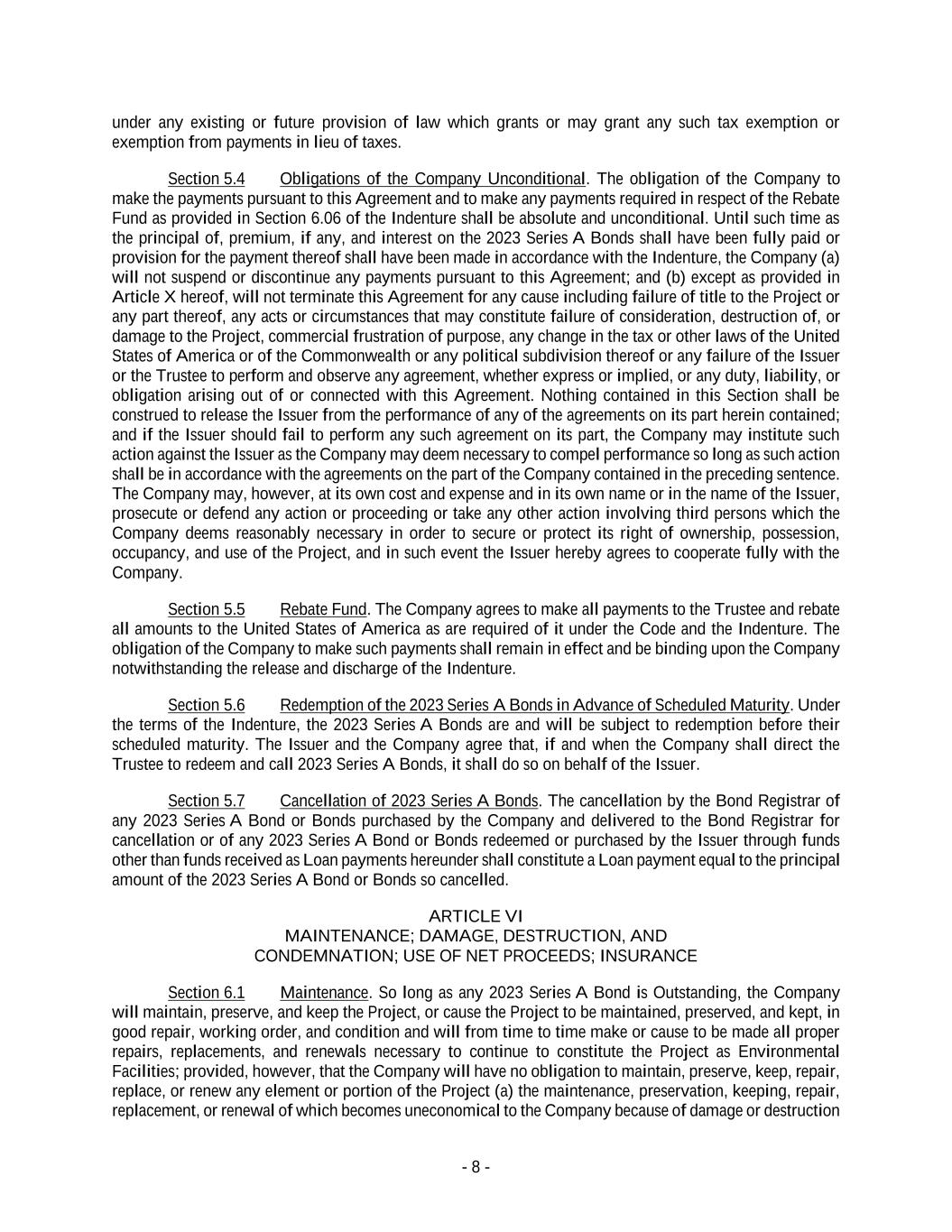 under any existing or future provision of law which grants or may grant any such tax exemption or exemption from payments in lieu of taxes.

Section 5.4 Obligations of the Company Unconditional. The obligation of the Company to make the payments pursuant to this Agreement and to make any payments required in respect of the Rebate Fund as provided in Section 6.06 of the Indenture shall be absolute and unconditional. Until such time as the principal of, premium, if any, and interest on the 2023 Series A Bonds shall have been fully paid or provision for the payment thereof shall have been made in accordance with the Indenture, the Company (a) will not suspend or discontinue any payments pursuant to this Agreement; and (b) except as provided in Article X hereof, will not terminate this Agreement for any cause including failure of title to the Project or any part thereof, any acts or circumstances that may constitute failure of consideration, destruction of, or damage to the Project, commercial frustration of purpose, any change in the tax or other laws of the United States of America or of the Commonwealth or any political subdivision thereof or any failure of the Issuer or the Trustee to perform and observe any agreement, whether express or implied, or any duty, liability, or obligation arising out of or connected with this Agreement. Nothing contained in this Section shall be construed to release the Issuer from the performance of any of the agreements on its part herein contained; and if the Issuer should fail to perform any such agreement on its part, the Company may institute such action against the Issuer as the Company may deem necessary to compel performance so long as such action shall be in accordance with the agreements on the part of the Company contained in the preceding sentence. The Company may, however, at its own cost and expense and in its own name or in the name of the Issuer, prosecute or defend any action or proceeding or take any other action involving third persons which the Company deems reasonably necessary in order to secure or protect its right of ownership, possession, occupancy, and use of the Project, and in such event the Issuer hereby agrees to cooperate fully with the Company.

Section 5.5 Rebate Fund. The Company agrees to make all payments to the Trustee and rebate all amounts to the United States of America as are required of it under the Code and the Indenture. The obligation of the Company to make such payments shall remain in effect and be binding upon the Company notwithstanding the release and discharge of the Indenture.

Section 5.6 Redemption of the 2023 Series A Bonds in Advance of Scheduled Maturity. Under the terms of the Indenture, the 2023 Series A Bonds are and will be subject to redemption before their scheduled maturity. The Issuer and the Company agree that, if and when the Company shall direct the Trustee to redeem and call 2023 Series A Bonds, it shall do so on behalf of the Issuer.

Section 5.7 Cancellation of 2023 Series A Bonds. The cancellation by the Bond Registrar of any 2023 Series A Bond or Bonds purchased by the Company and delivered to the Bond Registrar for cancellation or of any 2023 Series A Bond or Bonds redeemed or purchased by the Issuer through funds other than funds received as Loan payments hereunder shall constitute a Loan payment equal to the principal amount of the 2023 Series A Bond or Bonds so cancelled.

ARTICLE VI
MAINTENANCE; DAMAGE, DESTRUCTION, AND
CONDEMNATION; USE OF NET PROCEEDS; INSURANCE

Section 6.1 Maintenance. So long as any 2023 Series A Bond is Outstanding, the Company will maintain, preserve, and keep the Project, or cause the Project to be maintained, preserved, and kept, in good repair, working order, and condition and will from time to time make or cause to be made all proper repairs, replacements, and renewals necessary to continue to constitute the Project as Environmental Facilities; provided, however, that the Company will have no obligation to maintain, preserve, keep, repair, replace, or renew any element or portion of the Project (a) the maintenance, preservation, keeping, repair, replacement, or renewal of which becomes uneconomical to the Company because of damage or destruction

- 8 -